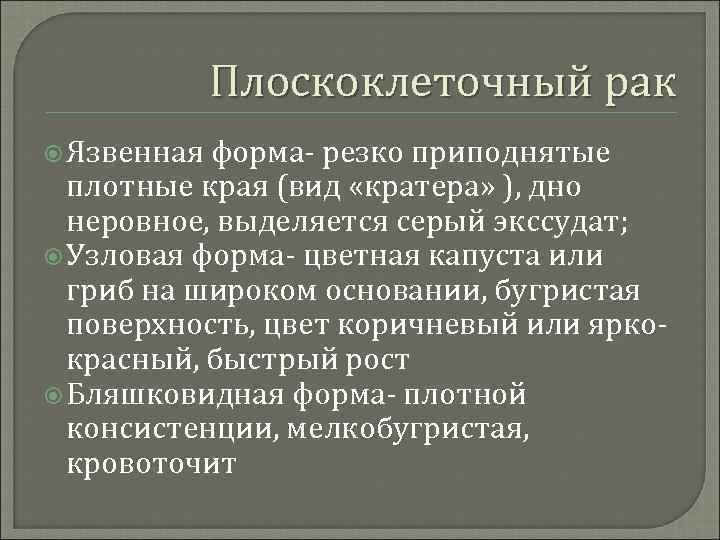 Плоскоклеточный рак

• Язвенная форма- резко приподнятые плотные края (вид «кратера» ), дно неровное, выделяется серый экссудат;
• Узловая форма- цветная капуста или гриб на широком основании, бугристая поверхность, цвет коричневый или ярко-красный, быстрый рост
• Бляшковидная форма- плотной консистенции, мелкобугристая, кровоточит